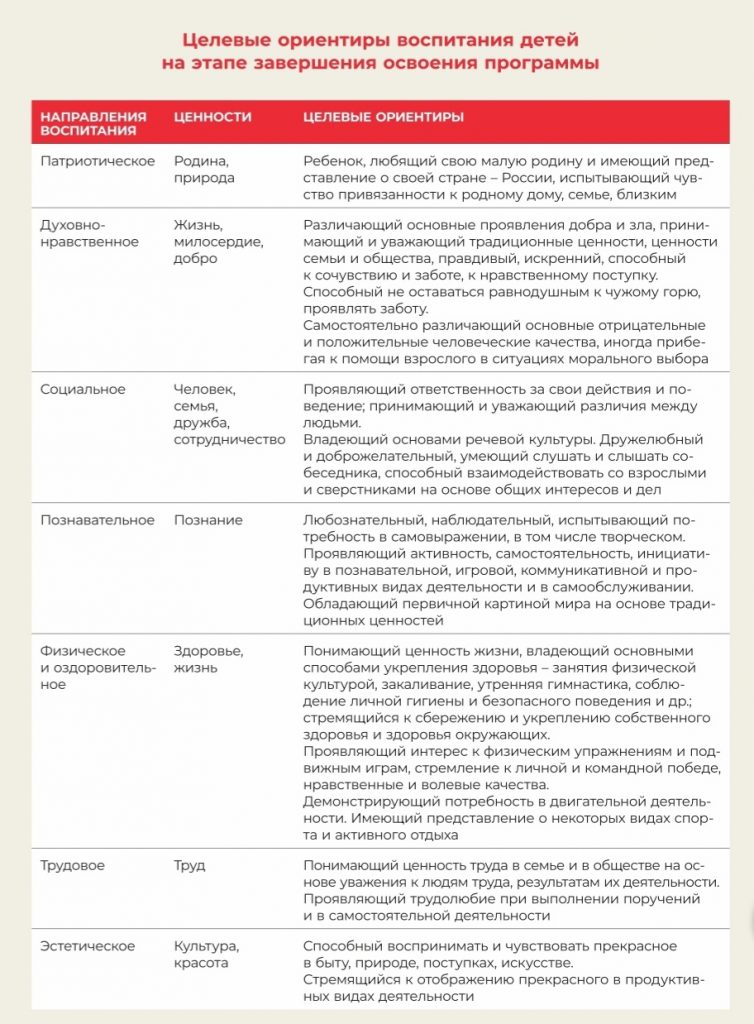 Целевые ориентиры воспитания детей на этапе завершения освоения программы

| НАПРАВЛЕНИЯ ВОСПИТАНИЯ | ЦЕННОСТИ | ЦЕЛЕВЫЕ ОРИЕНТИРЫ |
|---|---|---|
| Патриотическое | Родина, природа | Ребенок, любящий свою малую родину и имеющий представление о своей стране – России, испытывающий чувство привязанности к родному дому, семье, близким |
| Духовно-нравственное | Жизнь, милосердие, добро | Различающий основные проявления добра и зла, принимающий и уважающий традиционные ценности, ценности семьи и общества, правдивый, искренний, способный к сочувствию и заботе, к нравственному поступку. Способный не оставаться равнодушным к чужому горю, проявлять заботу. Самостоятельно различающий основные отрицательные и положительные человеческие качества, иногда прибегая к помощи взрослого в ситуациях морального выбора |
| Социальное | Человек, семья, дружба, сотрудничество | Проявляющий ответственность за свои действия и поведение; принимающий и уважающий различия между людьми. Владеющий основами речевой культуры. Дружелюбный и доброжелательный, умеющий слушать и слышать собеседника, способный взаимодействовать со взрослыми и сверстниками на основе общих интересов и дел |
| Познавательное | Познание | Любознательный, наблюдательный, испытывающий потребность в самовыражении, в том числе творческом. Проявляющий активность, самостоятельность, инициативу в познавательной, игровой, коммуникативной и продуктивных видах деятельности и в самообслуживании. Обладающий первичной картиной мира на основе традиционных ценностей |
| Физическое и оздоровительное | Здоровье, жизнь | Понимающий ценность жизни, владеющий основными способами укрепления здоровья – занятия физической культурой, закаливание, утренняя гимнастика, соблюдение личной гигиены и безопасного поведения и др.; стремящийся к сбережению и укреплению собственного здоровья и здоровья окружающих. Проявляющий интерес к физическим упражнениям и подвижным играм, стремление к личной и командной победе, нравственные и волевые качества. Демонстрирующий потребность в двигательной деятельности. Имеющий представление о некоторых видах спорта и активного отдыха |
| Трудовое | Труд | Понимающий ценность труда в семье и в обществе на основе уважения к людям труда, результатам их деятельности. Проявляющий трудолюбие при выполнении поручений и в самостоятельной деятельности |
| Эстетическое | Культура, красота | Способный воспринимать и чувствовать прекрасное в быту, природе, поступках, искусстве. Стремящийся к отображению прекрасного в продуктивных видах деятельности |